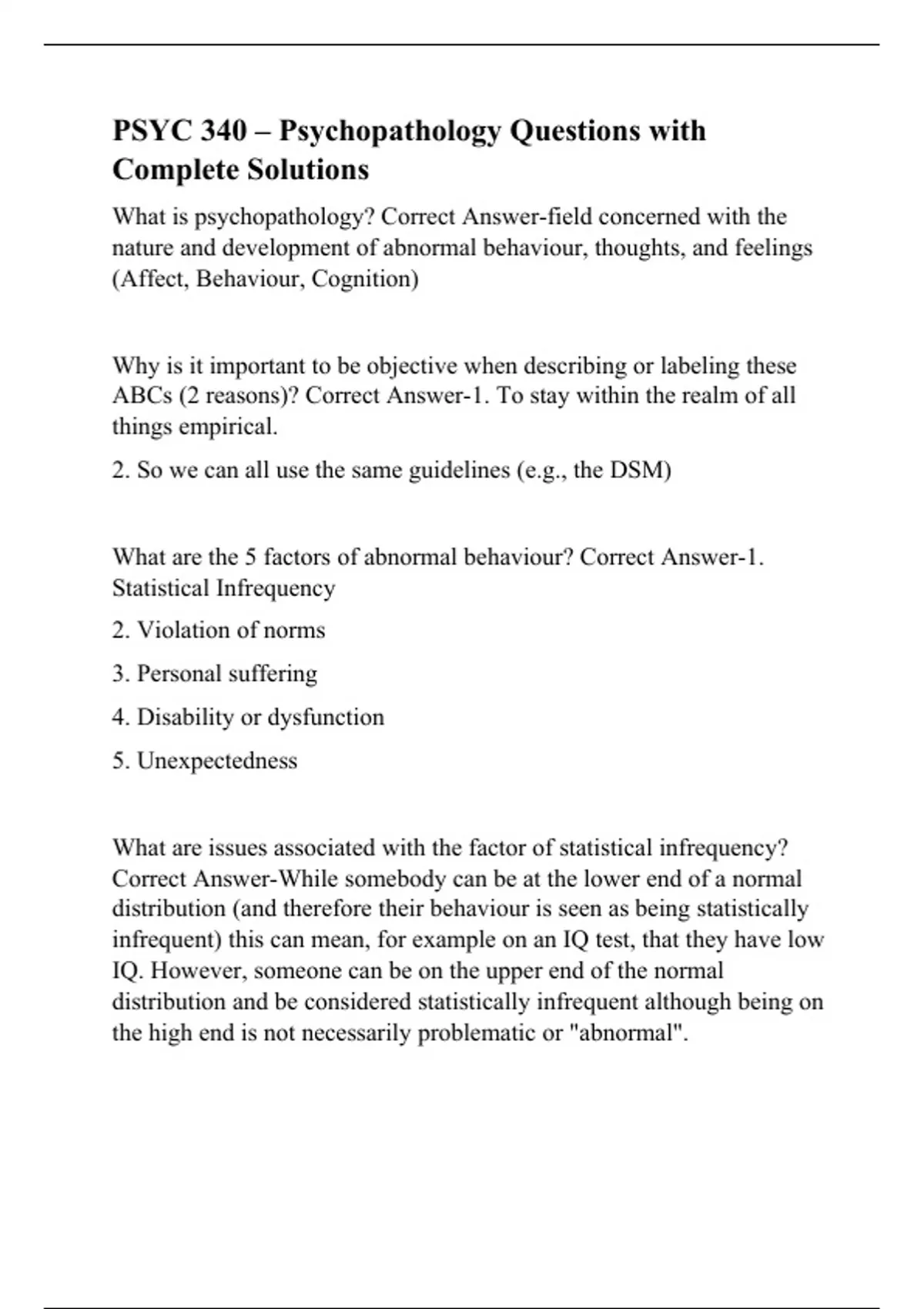 PSYC 340 – Psychopathology Questions with Complete Solutions

What is psychopathology? Correct Answer-field concerned with the nature and development of abnormal behaviour, thoughts, and feelings (Affect, Behaviour, Cognition)

Why is it important to be objective when describing or labeling these ABCs (2 reasons)? Correct Answer-1. To stay within the realm of all things empirical.

2. So we can all use the same guidelines (e.g., the DSM)

What are the 5 factors of abnormal behaviour? Correct Answer-1. Statistical Infrequency

2. Violation of norms

3. Personal suffering

4. Disability or dysfunction

5. Unexpectedness

What are issues associated with the factor of statistical infrequency? Correct Answer-While somebody can be at the lower end of a normal distribution (and therefore their behaviour is seen as being statistically infrequent) this can mean, for example on an IQ test, that they have low IQ. However, someone can be on the upper end of the normal distribution and be considered statistically infrequent although being on the high end is not necessarily problematic or "abnormal".